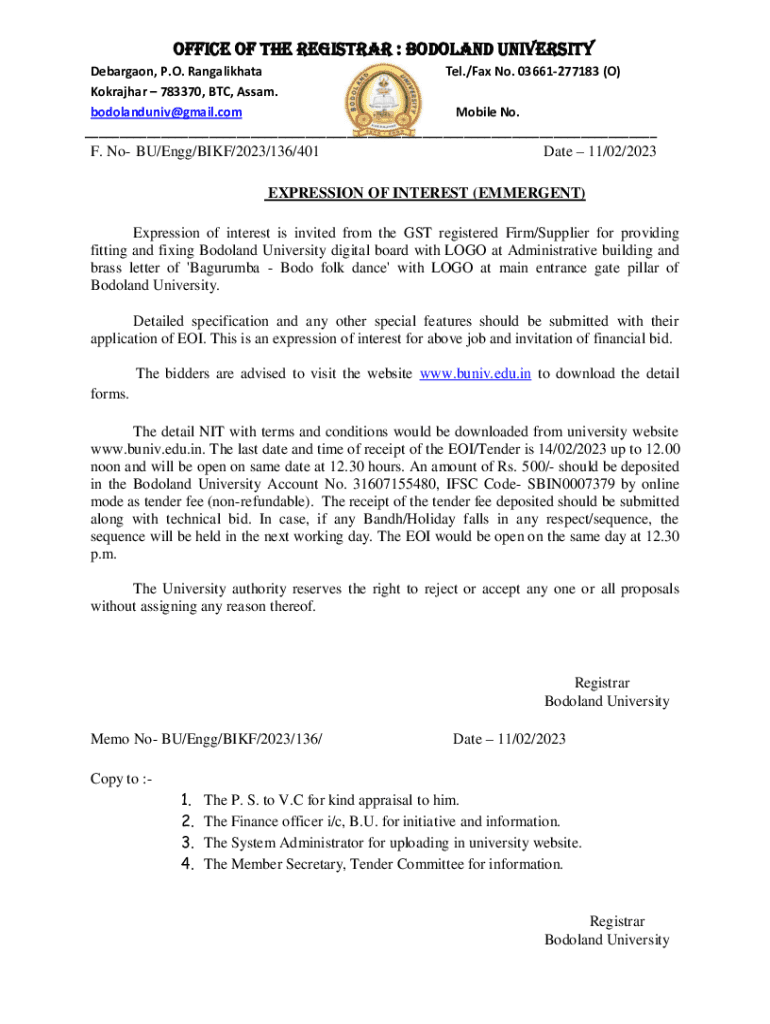 OFFICE OF THE REGISTRAR : BODOLAND UNIVERSITY

Debargaon, P.O. Rangalikhata
Kokrajhar – 783370, BTC, Assam.
bodolanduniv@gmail.com

Tel./Fax No. 03661-277183 (O)

Mobile No.

F. No- BU/Engg/BIKF/2023/136/401

Date – 11/02/2023

EXPRESSION OF INTEREST (EMMERGENT)

Expression of interest is invited from the GST registered Firm/Supplier for providing fitting and fixing Bodoland University digital board with LOGO at Administrative building and brass letter of 'Bagurumba - Bodo folk dance' with LOGO at main entrance gate pillar of Bodoland University.

Detailed specification and any other special features should be submitted with their application of EOI. This is an expression of interest for above job and invitation of financial bid.

The bidders are advised to visit the website www.buniv.edu.in to download the detail forms.

The detail NIT with terms and conditions would be downloaded from university website www.buniv.edu.in. The last date and time of receipt of the EOI/Tender is 14/02/2023 up to 12.00 noon and will be open on same date at 12.30 hours. An amount of Rs. 500/- should be deposited in the Bodoland University Account No. 31607155480, IFSC Code- SBIN0007379 by online mode as tender fee (non-refundable). The receipt of the tender fee deposited should be submitted along with technical bid. In case, if any Bandh/Holiday falls in any respect/sequence, the sequence will be held in the next working day. The EOI would be open on the same day at 12.30 p.m.

The University authority reserves the right to reject or accept any one or all proposals without assigning any reason thereof.

Registrar
Bodoland University

Memo No- BU/Engg/BIKF/2023/136/

Date – 11/02/2023

Copy to :-

1. The P. S. to V.C for kind appraisal to him.
2. The Finance officer i/c, B.U. for initiative and information.
3. The System Administrator for uploading in university website.
4. The Member Secretary, Tender Committee for information.

Registrar
Bodoland University